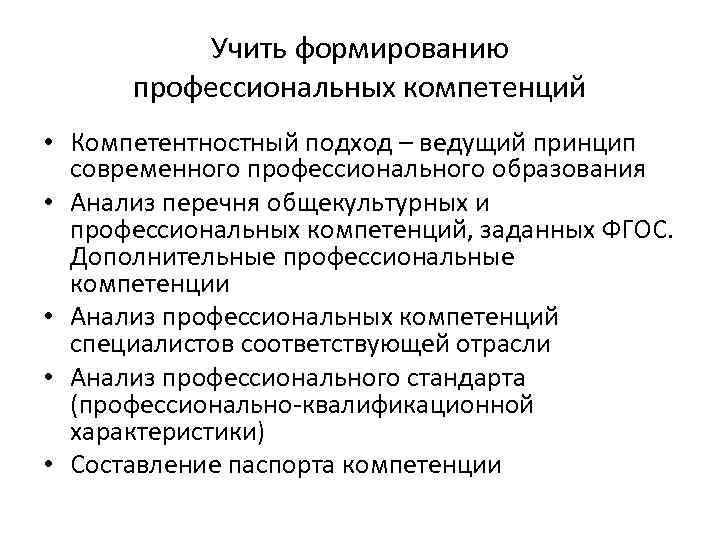 Учить формированию профессиональных компетенций

• Компетентностный подход – ведущий принцип современного профессионального образования
• Анализ перечня общекультурных и профессиональных компетенций, заданных ФГОС. Дополнительные профессиональные компетенции
• Анализ профессиональных компетенций специалистов соответствующей отрасли
• Анализ профессионального стандарта (профессионально-квалификационной характеристики)
• Составление паспорта компетенции